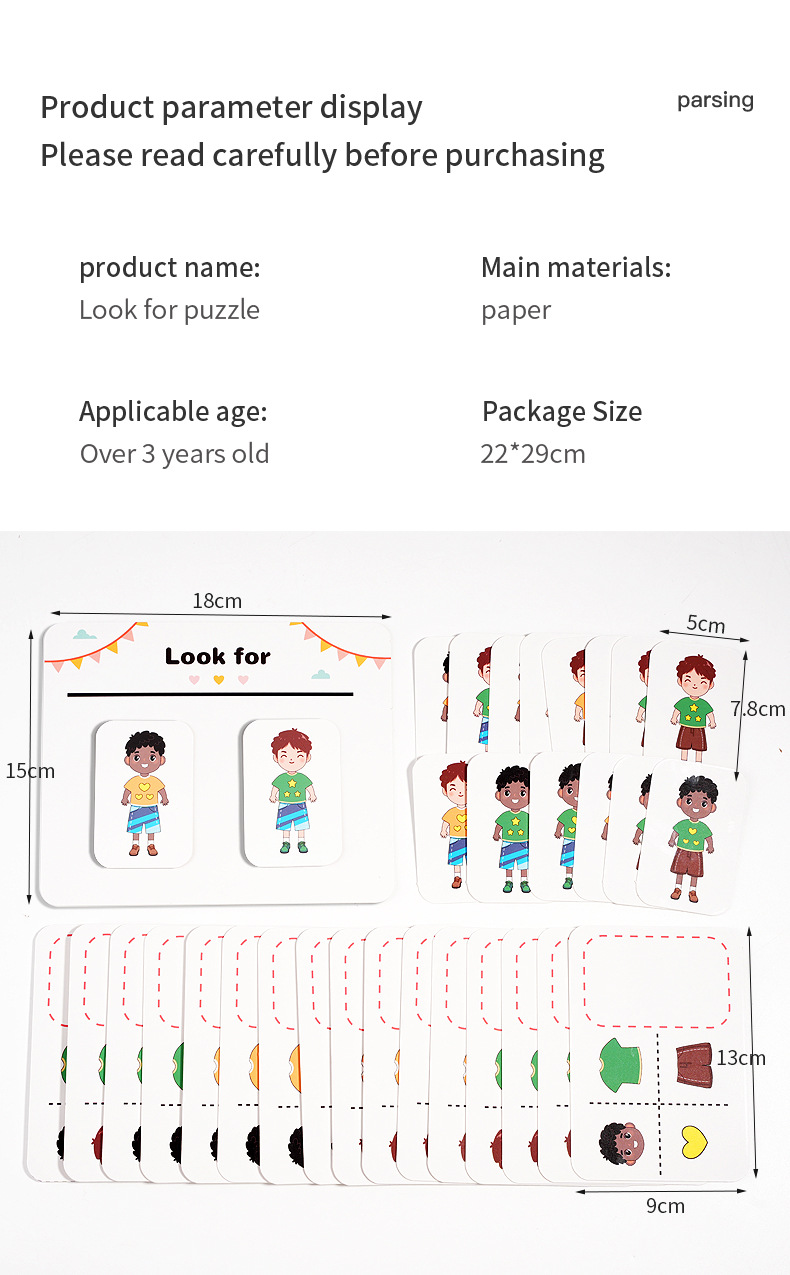 Product parameter display
Please read carefully before purchasing

parsing

product name:
Look for puzzle

Main materials:
paper

Applicable age:
Over 3 years old

Package Size
22*29cm

18cm

Look for

15cm

5cm

7.8cm

13cm

9cm